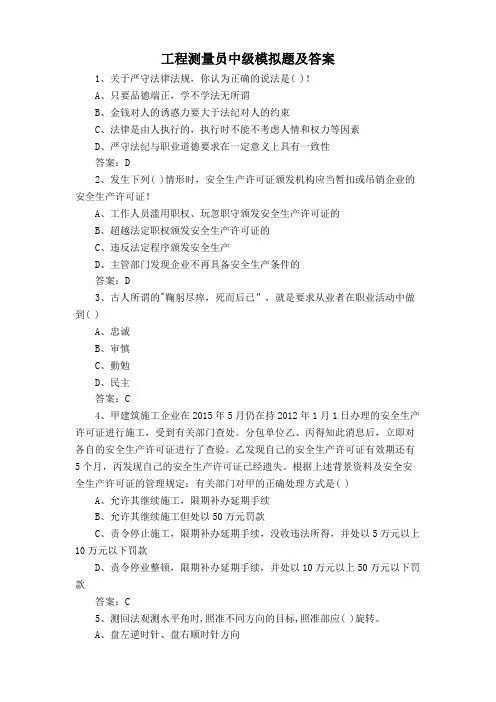 工程测量员中级模拟题及答案

1、关于严守法律法规，你认为正确的说法是( )!

A、只要品德端正，学不学法无所谓

B、金钱对人的诱惑力要大于法纪对人的约束

C、法律是由人执行的，执行时不能不考虑人情和权力等因素

D、严守法纪与职业道德要求在一定意义上具有一致性

答案：D

2、发生下列( )情形时，安全生产许可证颁发机构应当暂扣或吊销企业的安全生产许可证!

A、工作人员滥用职权、玩忽职守颁发安全生产许可证的

B、超越法定职权颁发安全生产许可证的

C、违反法定程序颁发安全生产

D、主管部门发现企业不再具备安全生产条件的

答案：D

3、古人所谓的"鞠躬尽瘁，死而后已"，就是要求从业者在职业活动中做到( )

A、忠诚

B、审慎

C、勤勉

D、民主

答案：C

4、甲建筑施工企业在2015年5月仍在持2012年1月1日办理的安全生产许可证进行施工，受到有关部门查处。分包单位乙、丙得知此消息后，立即对各自的安全生产许可证进行了查验。乙发现自己的安全生产许可证有效期还有5个月，丙发现自己的安全生产许可证已经遗失。根据上述背景资料及安全安全生产许可证的管理规定：有关部门对甲的正确处理方式是( )

A、允许其继续施工，限期补办延期手续

B、允许其继续施工但处以50万元罚款

C、责令停止施工，限期补办延期手续，没收违法所得，并处以5万元以上10万元以下罚款

D、责令停业整顿，限期补办延期手续，并处以10万元以上50万元以下罚款

答案：C

5、测回法观测水平角时，照准不同方向的目标，照准部应( )旋转。

A、盘左逆时针、盘右顺时针方向